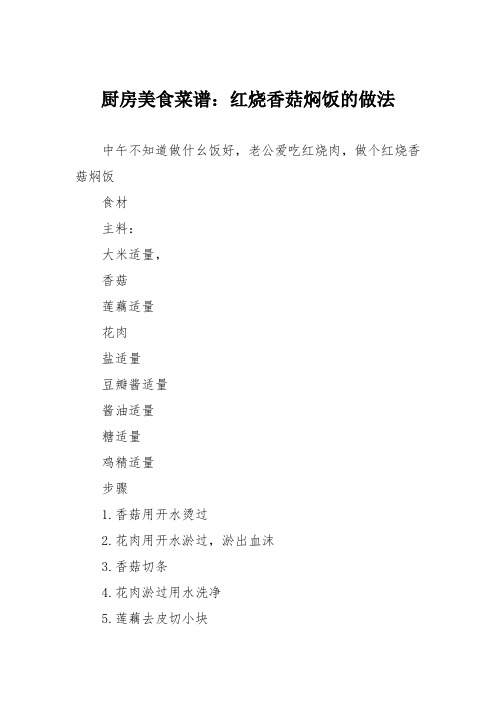 厨房美食菜谱：红烧香菇焖饭的做法

中午不知道做什么饭好，老公爱吃红烧肉，做个红烧香菇焖饭

食材

主料：

大米适量，

香菇

莲藕适量

花肉

盐适量

豆瓣酱适量

酱油适量

糖适量

鸡精适量

步骤

1.香菇用开水烫过

2.花肉用开水淤过，淤出血沫

3.香菇切条

4.花肉淤过用水洗净

5.莲藕去皮切小块